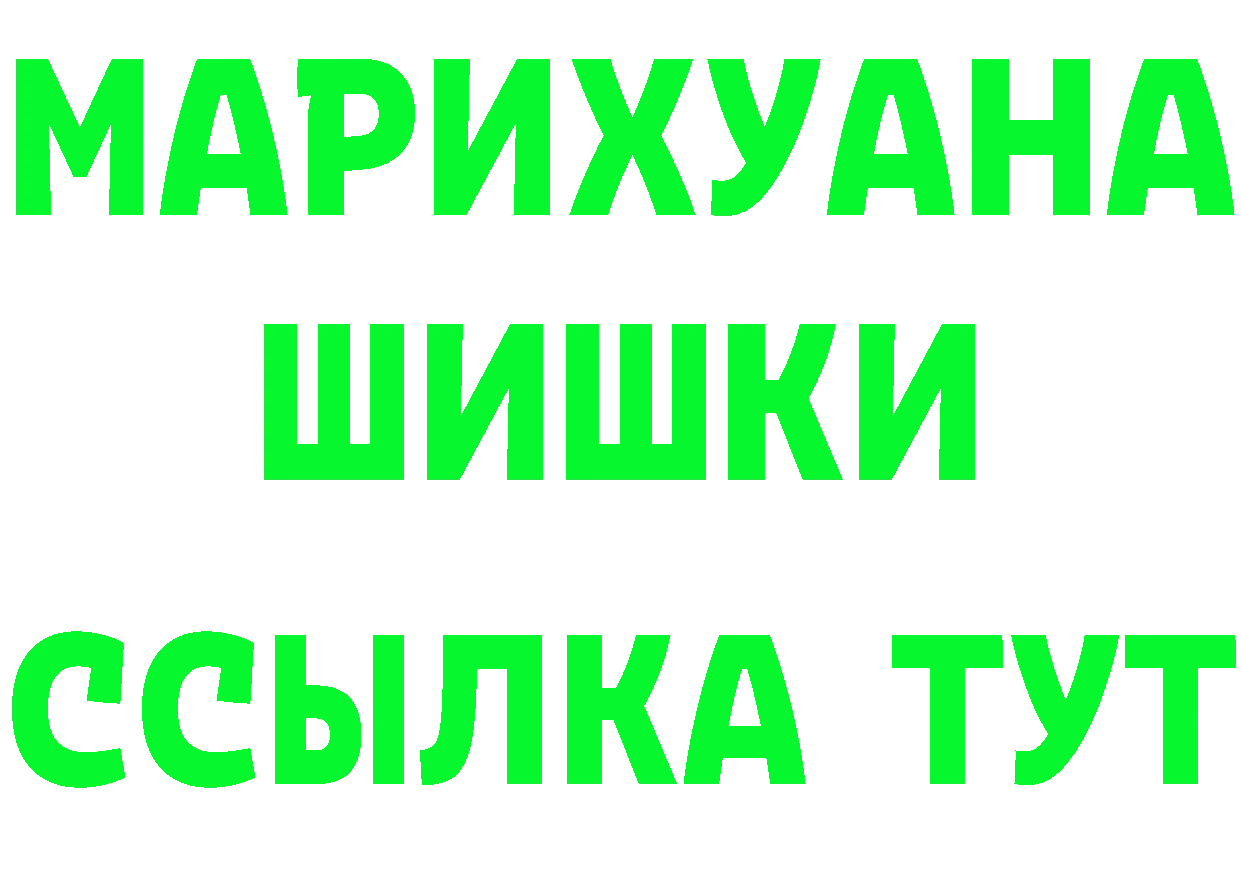 МАРИХУАНА
ШИШКИ
ССЫЛКА ТУТ